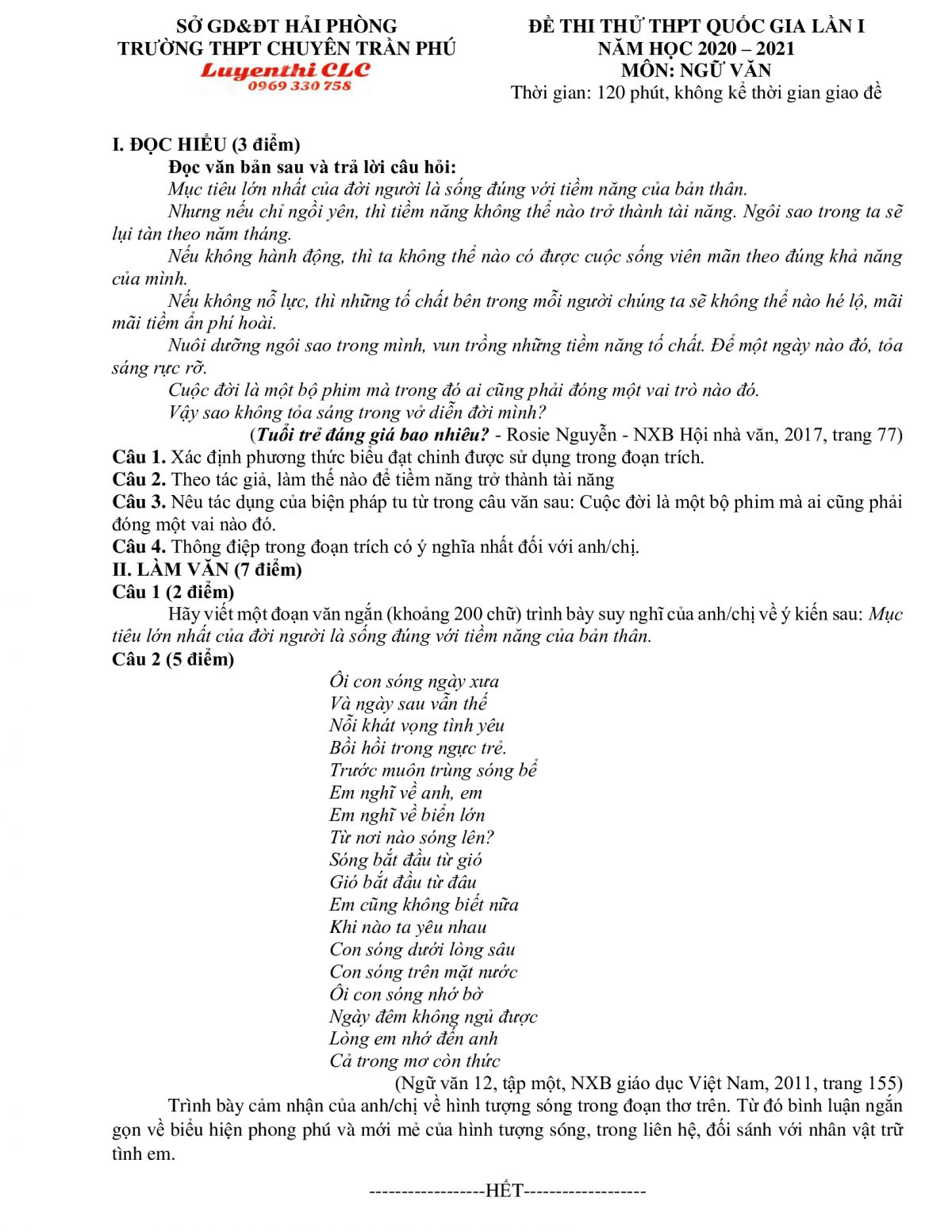 SỞ GD&ĐT HẢI PHÒNG
TRƯỜNG THPT CHUYÊN TRẦN PHÚ
Luyenthi CLC
0969 330 758

ĐỀ THI THỬ THPT QUỐC GIA LẦN I
NĂM HỌC 2020 – 2021
MÔN: NGỮ VĂN
Thời gian: 120 phút, không kể thời gian giao đề

I. ĐỌC HIỂU (3 điểm)

Đọc văn bản sau và trả lời câu hỏi:

Mục tiêu lớn nhất của đời người là sống đúng với tiềm năng của bản thân.

Nhưng nếu chỉ ngồi yên, thì tiềm năng không thể nào trở thành tài năng. Ngôi sao trong ta sẽ lụi tàn theo năm tháng.

Nếu không hành động, thì ta không thể nào có được cuộc sống viên mãn theo đúng khả năng của mình.

Nếu không nỗ lực, thì những tố chất bên trong mỗi người chúng ta sẽ không thể nào hé lộ, mãi mãi tiềm ẩn phí hoài.

Nuôi dưỡng ngôi sao trong mình, vun trồng những tiềm năng tố chất. Để một ngày nào đó, tỏa sáng rực rỡ.

Cuộc đời là một bộ phim mà trong đó ai cũng phải đóng một vai trò nào đó.

Vậy sao không tỏa sáng trong vở diễn đời mình?

(Tuổi trẻ đáng giá bao nhiêu? - Rosie Nguyễn - NXB Hội nhà văn, 2017, trang 77)

Câu 1. Xác định phương thức biểu đạt chinh được sử dụng trong đoạn trích.

Câu 2. Theo tác giả, làm thế nào để tiềm năng trở thành tài năng

Câu 3. Nêu tác dụng của biện pháp tu từ trong câu văn sau: Cuộc đời là một bộ phim mà ai cũng phải đóng một vai nào đó.

Câu 4. Thông điệp trong đoạn trích có ý nghĩa nhất đối với anh/chị.

II. LÀM VĂN (7 điểm)

Câu 1 (2 điểm)

Hãy viết một đoạn văn ngắn (khoảng 200 chữ) trình bày suy nghĩ của anh/chị về ý kiến sau: Mục tiêu lớn nhất của đời người là sống đúng với tiềm năng của bản thân.

Câu 2 (5 điểm)

Ôi con sóng ngày xưa
Và ngày sau vẫn thế
Nỗi khát vọng tình yêu
Bồi hồi trong ngực trẻ.
Trước muôn trùng sóng bể
Em nghĩ về anh, em
Em nghĩ về biển lớn
Từ nơi nào sóng lên?
Sóng bắt đầu từ gió
Gió bắt đầu từ đâu
Em cũng không biết nữa
Khi nào ta yêu nhau
Con sóng dưới lòng sâu
Con sóng trên mặt nước
Ôi con sóng nhớ bờ
Ngày đêm không ngủ được
Lòng em nhớ đến anh
Cả trong mơ còn thức

(Ngữ văn 12, tập một, NXB giáo dục Việt Nam, 2011, trang 155)

Trình bày cảm nhận của anh/chị về hình tượng sóng trong đoạn thơ trên. Từ đó bình luận ngắn gọn về biểu hiện phong phú và mới mẻ của hình tượng sóng, trong liên hệ, đối sánh với nhân vật trữ tình em.

------------------HẾT------------------